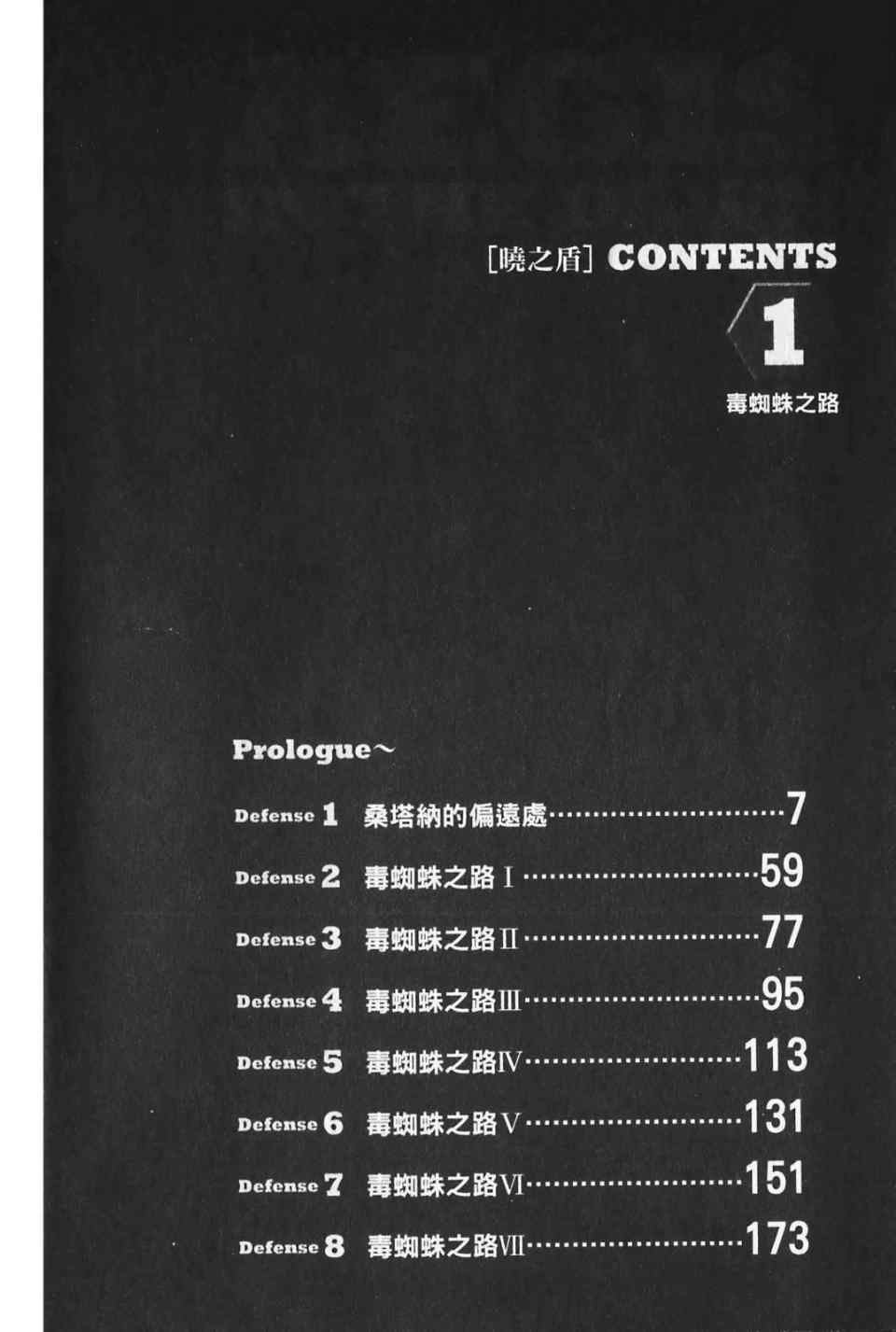 [曉之盾] CONTENTS

1

毒蜘蛛之路

Prologue~

Defense 1 桑塔納的偏遠處 7

Defense 2 毒蜘蛛之路Ⅰ 59

Defense 3 毒蜘蛛之路Ⅱ 77

Defense 4 毒蜘蛛之路Ⅲ 95

Defense 5 毒蜘蛛之路Ⅳ 113

Defense 6 毒蜘蛛之路Ⅴ 131

Defense 7 毒蜘蛛之路Ⅵ 151

Defense 8 毒蜘蛛之路Ⅶ 173